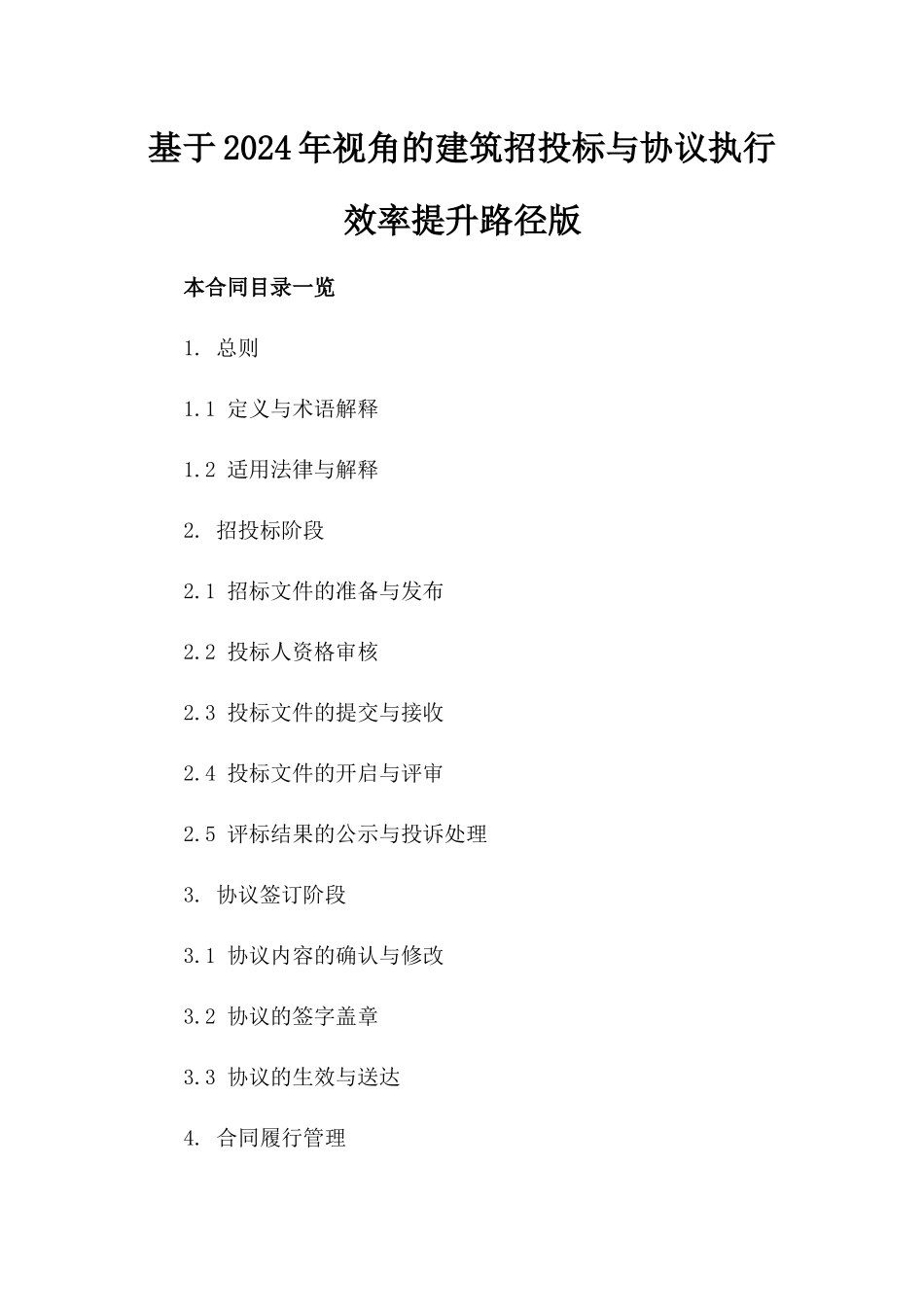 基于2024年视角的建筑招投标与协议执行效率提升路径版

本合同目录一览

1. 总则

1.1 定义与术语解释

1.2 适用法律与解释

2. 招投标阶段

2.1 招标文件的准备与发布

2.2 投标人资格审核

2.3 投标文件的提交与接收

2.4 投标文件的开启与评审

2.5 评标结果的公示与投诉处理

3. 协议签订阶段

3.1 协议内容的确认与修改

3.2 协议的签字盖章

3.3 协议的生效与送达

4. 合同履行管理